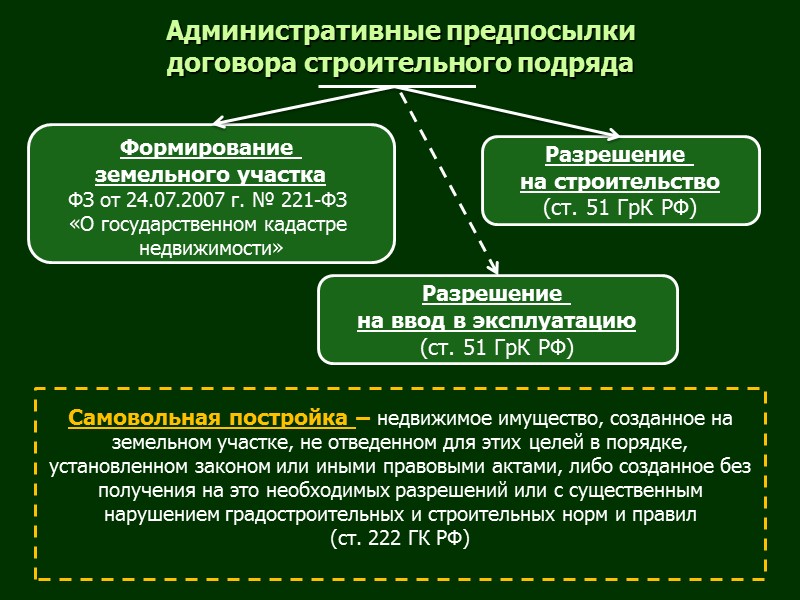 Административные предпосылки договора строительного подряда

Формирование земельного участка
ФЗ от 24.07.2007 г. № 221-ФЗ «О государственном кадастре недвижимости»

Разрешение на строительство
(ст. 51 ГрК РФ)

Разрешение на ввод в эксплуатацию
(ст. 51 ГрК РФ)

Самовольная постройка – недвижимое имущество, созданное на земельном участке, не отведенном для этих целей в порядке, установленном законом или иными правовыми актами, либо созданное без получения на это необходимых разрешений или с существенным нарушением градостроительных и строительных норм и правил
(ст. 222 ГК РФ)